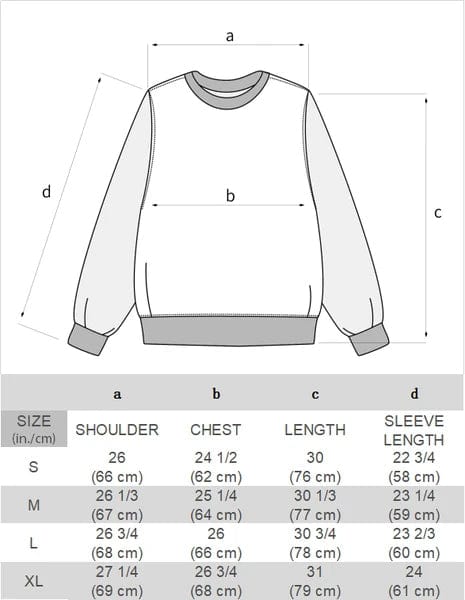 a

d

b

c

| | a | b | c | d |
|---|---|---|---|---|
| SIZE (in./cm) | SHOULDER | CHEST | LENGTH | SLEEVE LENGTH |
| S | 26 (66 cm) | 24 1/2 (62 cm) | 30 (76 cm) | 22 3/4 (58 cm) |
| M | 26 1/3 (67 cm) | 25 1/4 (64 cm) | 30 1/3 (77 cm) | 23 1/4 (59 cm) |
| L | 26 3/4 (68 cm) | 26 (66 cm) | 30 3/4 (78 cm) | 23 2/3 (60 cm) |
| XL | 27 1/4 (69 cm) | 26 3/4 (68 cm) | 31 (79 cm) | 24 (61 cm) |